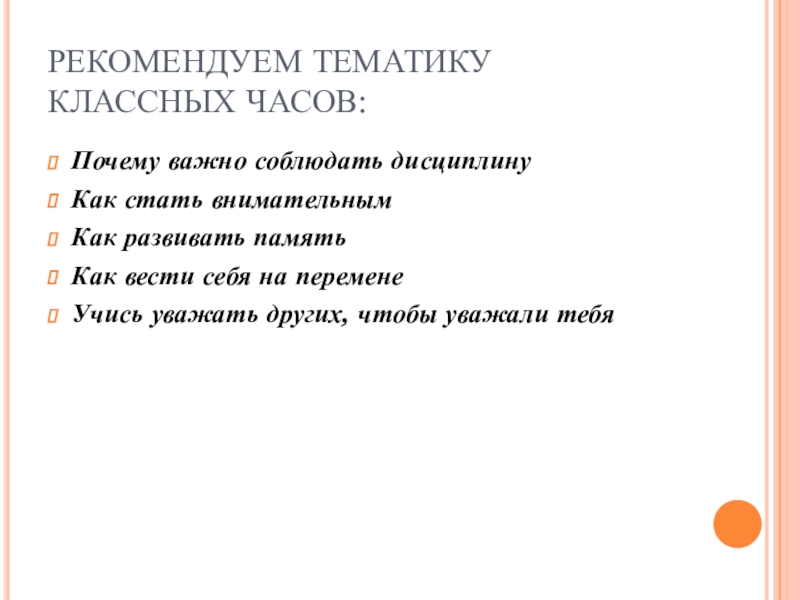 РЕКОМЕНДУЕМ ТЕМАТИКУ КЛАССНЫХ ЧАСОВ:

Почему важно соблюдать дисциплину

Как стать внимательным

Как развивать память

Как вести себя на перемене

Учись уважать других, чтобы уважали тебя